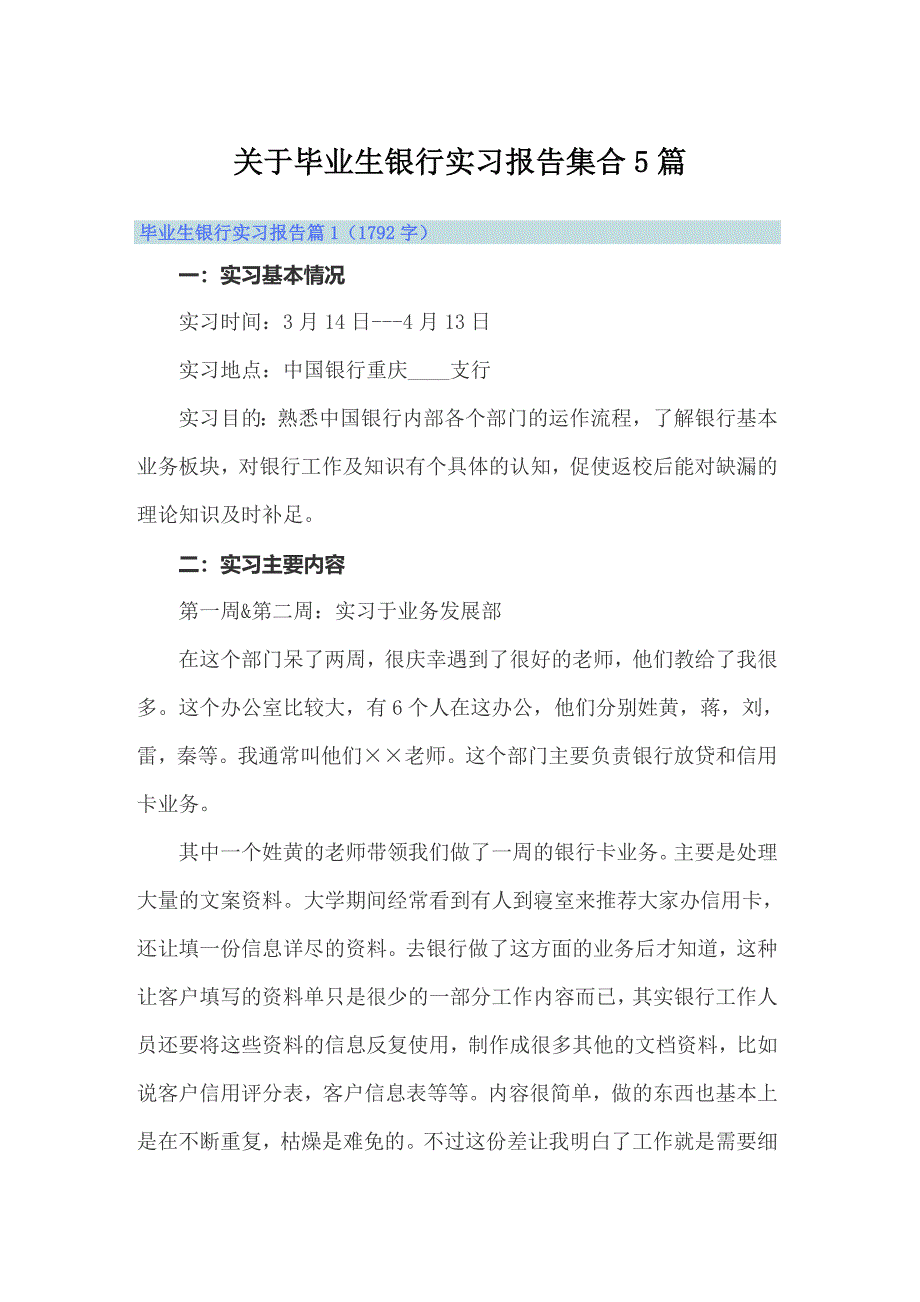 关于毕业生银行实习报告集合5篇

毕业生银行实习报告篇1（1792字）

一：实习基本情况

实习时间：3月14日---4月13日

实习地点：中国银行重庆____支行

实习目的：熟悉中国银行内部各个部门的运作流程，了解银行基本业务板块，对银行工作及知识有个具体的认知，促使返校后能对缺漏的理论知识及时补足。

二：实习主要内容

第一周&第二周：实习于业务发展部

在这个部门呆了两周，很庆幸遇到了很好的老师，他们教给了我很多。这个办公室比较大，有6个人在这办公，他们分别姓黄，蒋，刘，雷，秦等。我通常叫他们××老师。这个部门主要负责银行放贷和信用卡业务。

其中一个姓黄的老师带领我们做了一周的银行卡业务。主要是处理大量的文案资料。大学期间经常看到有人到寝室来推荐大家办信用卡，还让填一份信息详尽的资料。去银行做了这方面的业务后才知道，这种让客户填写的资料单只是很少的一部分工作内容而已，其实银行工作人员还要将这些资料的信息反复使用，制作成很多其他的文档资料，比如说客户信用评分表，客户信息表等等。内容很简单，做的东西也基本上是在不断重复，枯燥是难免的。不过这份差让我明白了工作就是需要细